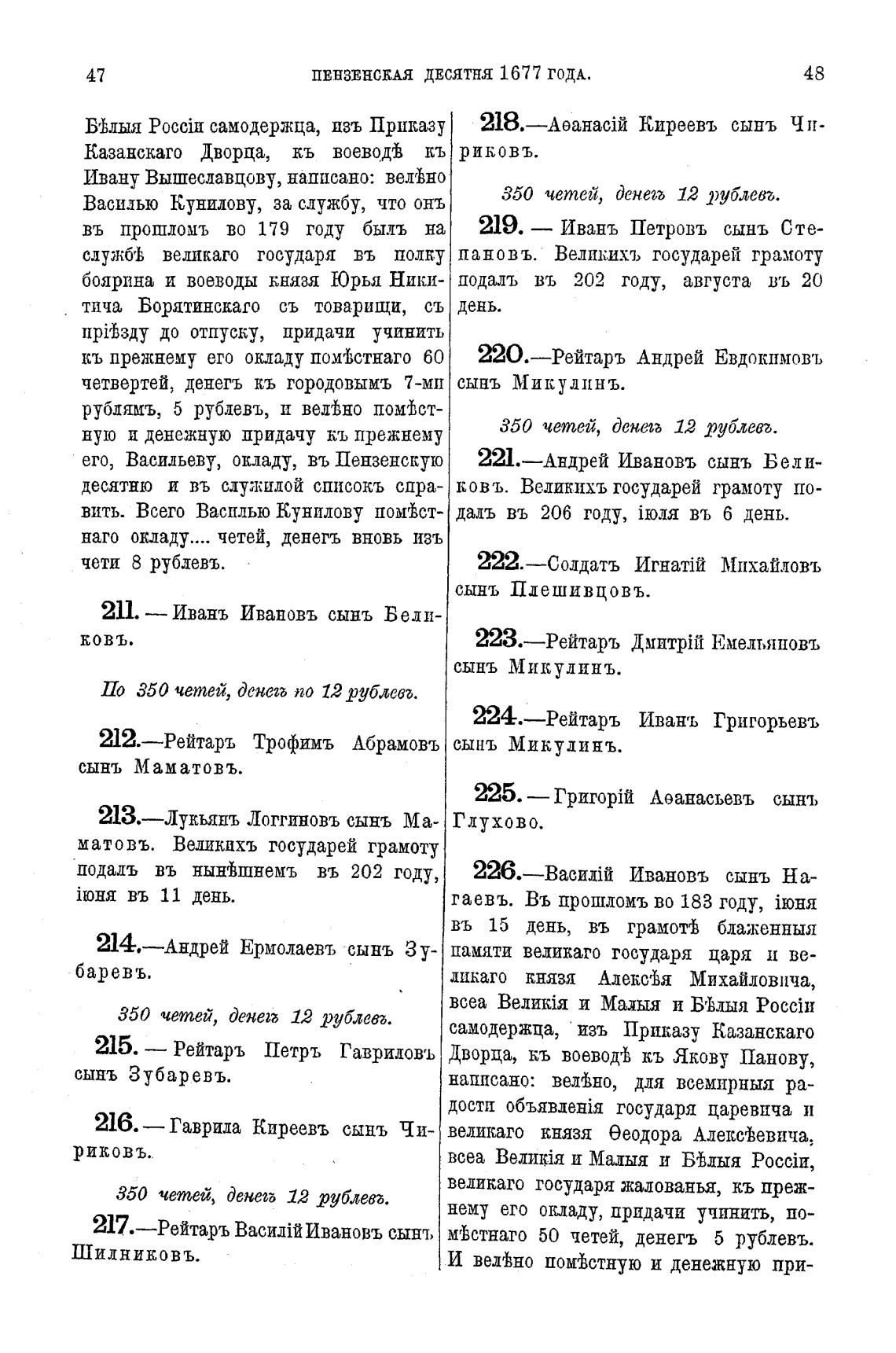 47 ПЕНЗЕНСКАЯ ДЕСЯТНЯ 1677 ГОДА. 48

Бѣлыя Россіи самодержца, изъ Приказу Казанскаго Дворца, къ воеводѣ къ Ивану Вышеславцову, написано: велѣно Василью Кунилову, за службу, что онъ въ прошломъ во 179 году былъ на службѣ великаго государя въ полку боярина и воеводы князя Юрья Никитича Борятинскаго съ товарищи, съ пріѣзду до отпуску, придачи учинить къ прежнему его окладу помѣстнаго 60 четвертей, денегъ къ городовымъ 7-ми рублямъ, 5 рублевъ, и велѣно помѣстную и денежную придачу къ прежнему его, Васильеву, окладу, въ Пензенскую десятню и въ служилой списокъ справить. Всего Василью Кунилову помѣстнаго окладу.... четей, денегъ вновь изъ чети 8 рублевъ.

211. — Иванъ Ивановъ сынъ Беликовъ.

По 350 четей, денегъ по 12 рублевъ.

212.—Рейтаръ Трофимъ Абрамовъ сынъ Маматовъ.

213.—Лукьянъ Логгиновъ сынъ Маматовъ. Великихъ государей грамоту подалъ въ нынѣшнемъ въ 202 году, іюня въ 11 день.

214.—Андрей Ермолаевъ сынъ Зубаревъ.

350 четей, денегъ 12 рублевъ.

215. — Рейтаръ Петръ Гавриловъ сынъ Зубаревъ.

216. — Гаврила Киреевъ сынъ Чириковъ.

350 четей, денегъ 12 рублевъ.

217.—Рейтаръ Василій Ивановъ сынъ Шилниковъ.

218.—Аѳанасій Киреевъ сынъ Чириковъ.

350 четей, денегъ 12 рублевъ.

219. — Иванъ Петровъ сынъ Степановъ. Великихъ государей грамоту подалъ въ 202 году, августа въ 20 день.

220.—Рейтаръ Андрей Евдокимовъ сынъ Микулинъ.

350 четей, денегъ 12 рублевъ.

221.—Андрей Ивановъ сынъ Беликовъ. Великихъ государей грамоту подалъ въ 206 году, іюля въ 6 день.

222.—Солдатъ Игнатій Михайловъ сынъ Плешивцовъ.

223.—Рейтаръ Дмитрій Емельяновъ сынъ Микулинъ.

224.—Рейтаръ Иванъ Григорьевъ сынъ Микулинъ.

225. — Григорій Аѳанасьевъ сынъ Глухово.

226.—Василій Ивановъ сынъ Нагаевъ. Въ прошломъ во 183 году, іюня въ 15 день, въ грамотѣ блаженныя памяти великаго государя царя и великаго князя Алексѣя Михайловича, всеа Великія и Малыя и Бѣлыя Россіи самодержца, изъ Приказу Казанскаго Дворца, къ воеводѣ къ Якову Панову, написано: велѣно, для всемирныя радости объявленія государя царевича и великаго князя Ѳеодора Алексѣевича, всеа Великія и Малыя и Бѣлыя Россіи, великаго государя жалованья, къ прежнему его окладу, придачи учинить, помѣстнаго 50 четей, денегъ 5 рублевъ. И велѣно помѣстную и денежную при-